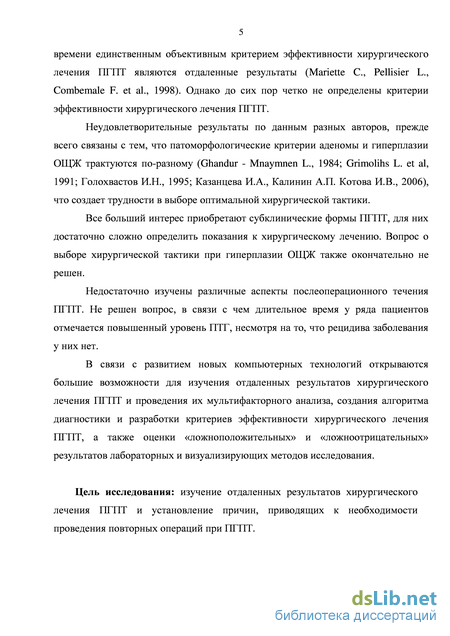 5

времени единственным объективным критерием эффективности хирургического лечения ПГПТ являются отдаленные результаты (Mariette C., Pellisier L., Combemale F. et al., 1998). Однако до сих пор четко не определены критерии эффективности хирургического лечения ПГПТ.

Неудовлетворительные результаты по данным разных авторов, прежде всего связаны с тем, что патоморфологические критерии аденомы и гиперплазии ОЩЖ трактуются по-разному (Ghandur - Mnaymnen L., 1984; Grimolihs L. et al, 1991; Голохвастов И.Н., 1995; Казанцева И.А., Калинин А.П. Котова И.В., 2006), что создает трудности в выборе оптимальной хирургической тактики.

Все больший интерес приобретают субклинические формы ПГПТ, для них достаточно сложно определить показания к хирургическому лечению. Вопрос о выборе хирургической тактики при гиперплазии ОЩЖ также окончательно не решен.

Недостаточно изучены различные аспекты послеоперационного течения ПГПТ. Не решен вопрос, в связи с чем длительное время у ряда пациентов отмечается повышенный уровень ПТГ, несмотря на то, что рецидива заболевания у них нет.

В связи с развитием новых компьютерных технологий открываются большие возможности для изучения отдаленных результатов хирургического лечения ПГПТ и проведения их мультифакторного анализа, создания алгоритма диагностики и разработки критериев эффективности хирургического лечения ПГПТ, а также оценки «ложноположительных» и «ложноотрицательных» результатов лабораторных и визуализирующих методов исследования.

Цель исследования: изучение отдаленных результатов хирургического лечения ПГПТ и установление причин, приводящих к необходимости проведения повторных операций при ПГПТ.

dsLib.net
библиотека диссертаций